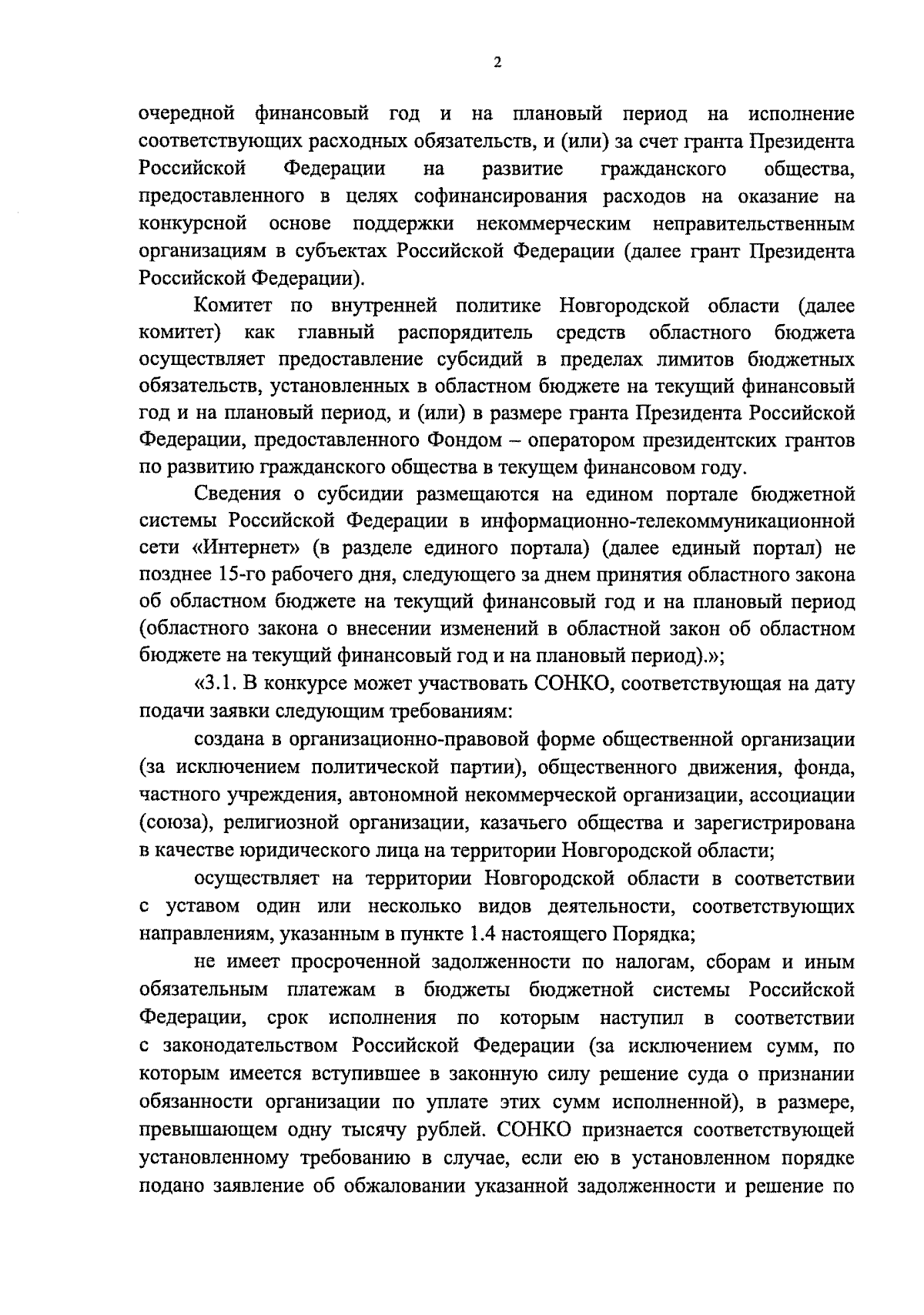 2

очередной финансовый год и на плановый период на исполнение соответствующих расходных обязательств, и (или) за счет гранта Президента Российской Федерации на развитие гражданского общества, предоставленного в целях софинансирования расходов на оказание на конкурсной основе поддержки некоммерческим неправительственным организациям в субъектах Российской Федерации (далее грант Президента Российской Федерации).

Комитет по внутренней политике Новгородской области (далее комитет) как главный распорядитель средств областного бюджета осуществляет предоставление субсидий в пределах лимитов бюджетных обязательств, установленных в областном бюджете на текущий финансовый год и на плановый период, и (или) в размере гранта Президента Российской Федерации, предоставленного Фондом – оператором президентских грантов по развитию гражданского общества в текущем финансовом году.

Сведения о субсидии размещаются на едином портале бюджетной системы Российской Федерации в информационно-телекоммуникационной сети «Интернет» (в разделе единого портала) (далее единый портал) не позднее 15-го рабочего дня, следующего за днем принятия областного закона об областном бюджете на текущий финансовый год и на плановый период (областного закона о внесении изменений в областной закон об областном бюджете на текущий финансовый год и на плановый период).»;

«3.1. В конкурсе может участвовать СОНКО, соответствующая на дату подачи заявки следующим требованиям:

создана в организационно-правовой форме общественной организации (за исключением политической партии), общественного движения, фонда, частного учреждения, автономной некоммерческой организации, ассоциации (союза), религиозной организации, казачьего общества и зарегистрирована в качестве юридического лица на территории Новгородской области;

осуществляет на территории Новгородской области в соответствии с уставом один или несколько видов деятельности, соответствующих направлениям, указанным в пункте 1.4 настоящего Порядка;

не имеет просроченной задолженности по налогам, сборам и иным обязательным платежам в бюджеты бюджетной системы Российской Федерации, срок исполнения по которым наступил в соответствии с законодательством Российской Федерации (за исключением сумм, по которым имеется вступившее в законную силу решение суда о признании обязанности организации по уплате этих сумм исполненной), в размере, превышающем одну тысячу рублей. СОНКО признается соответствующей установленному требованию в случае, если ею в установленном порядке подано заявление об обжаловании указанной задолженности и решение по